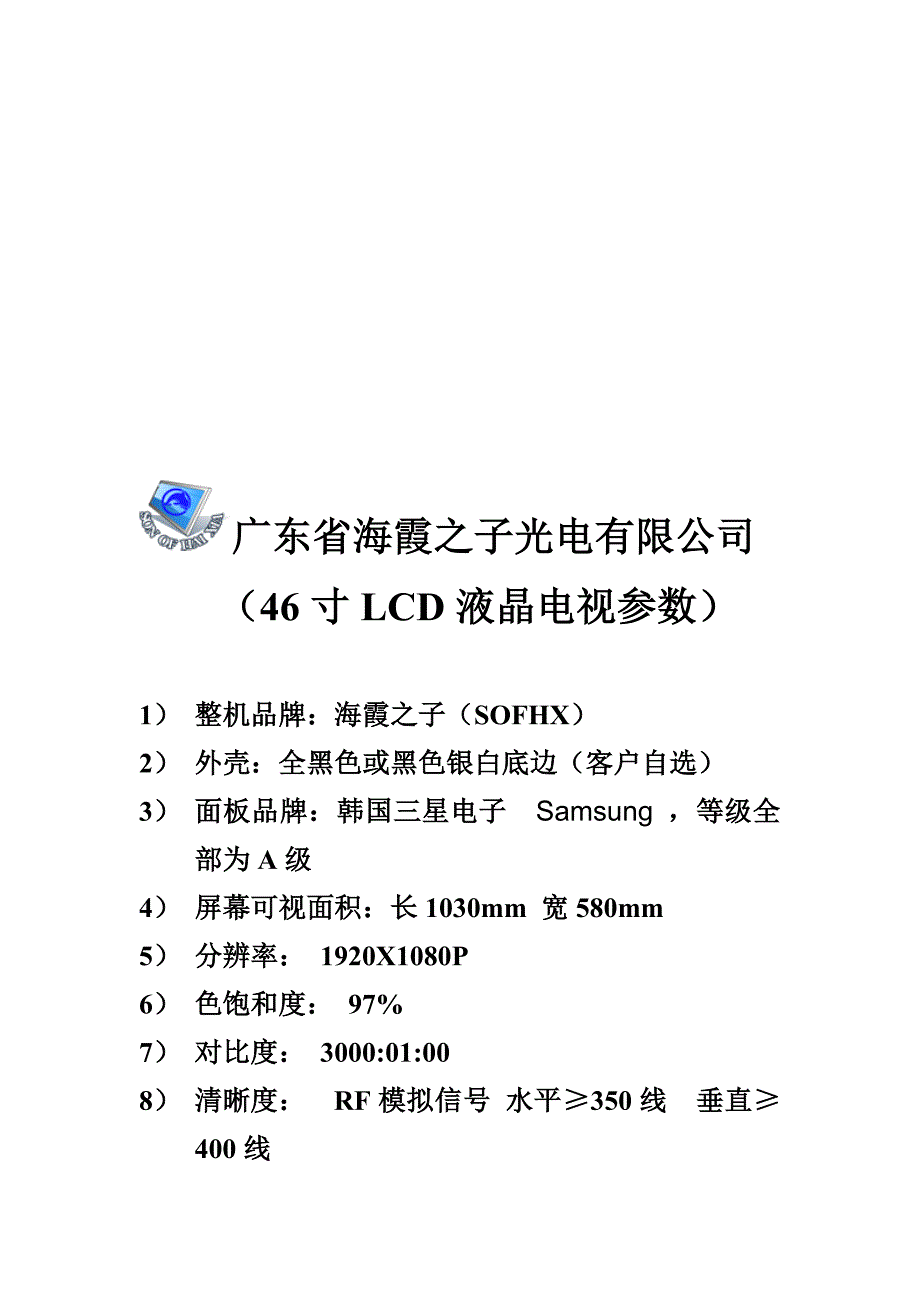 SUN OF HAI XIA

广东省海霞之子光电有限公司

（46 寸 LCD 液晶电视参数）

1） 整机品牌：海霞之子（SOFHX）

2） 外壳：全黑色或黑色银白底边（客户自选）

3） 面板品牌：韩国三星电子 Samsung ，等级全部为 A 级

4） 屏幕可视面积：长 1030mm 宽 580mm

5） 分辨率： 1920X1080P

6） 色饱和度： 97%

7） 对比度： 3000:01:00

8） 清晰度： RF 模拟信号 水平≥350 线 垂直≥400 线